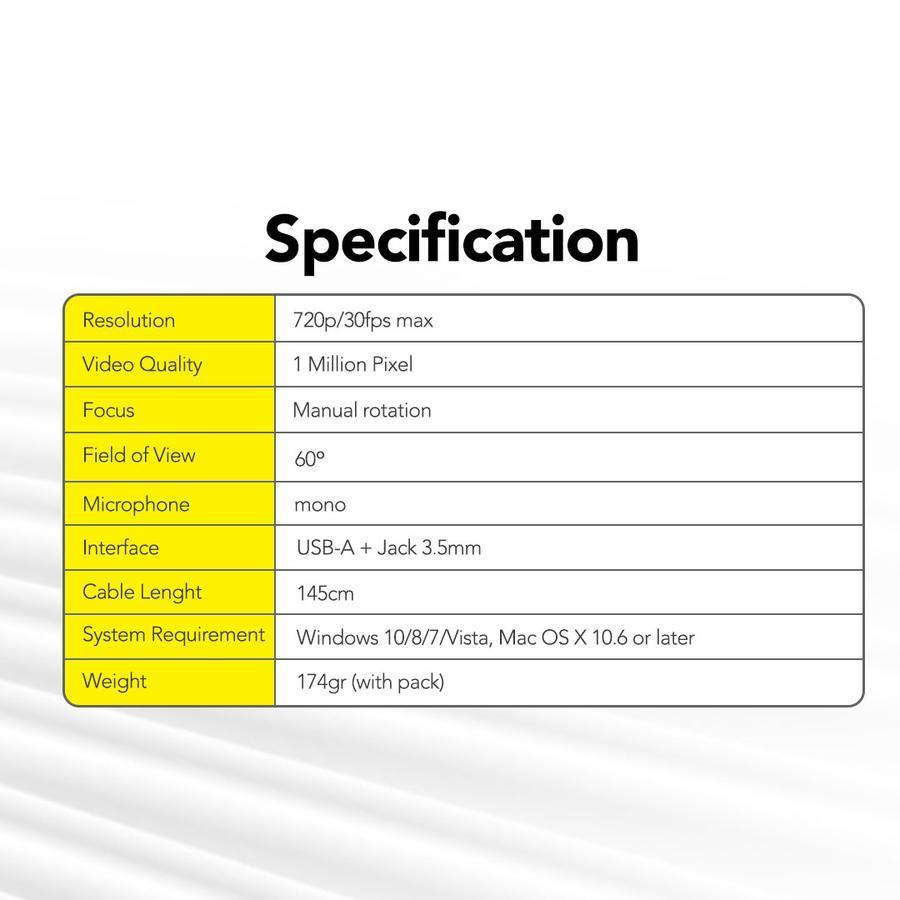 Specification

| Resolution | 720p/30fps max |
|---|---|
| Video Quality | 1 Million Pixel |
| Focus | Manual rotation |
| Field of View | 60º |
| Microphone | mono |
| Interface | USB-A + Jack 3.5mm |
| Cable Lenght | 145cm |
| System Requirement | Windows 10/8/7/Vista, Mac OS X 10.6 or later |
| Weight | 174gr (with pack) |